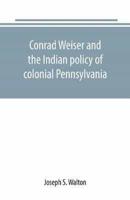 Conrad Weiser and the Indian policy of colonial Pennsylvania

Joseph S. Walton